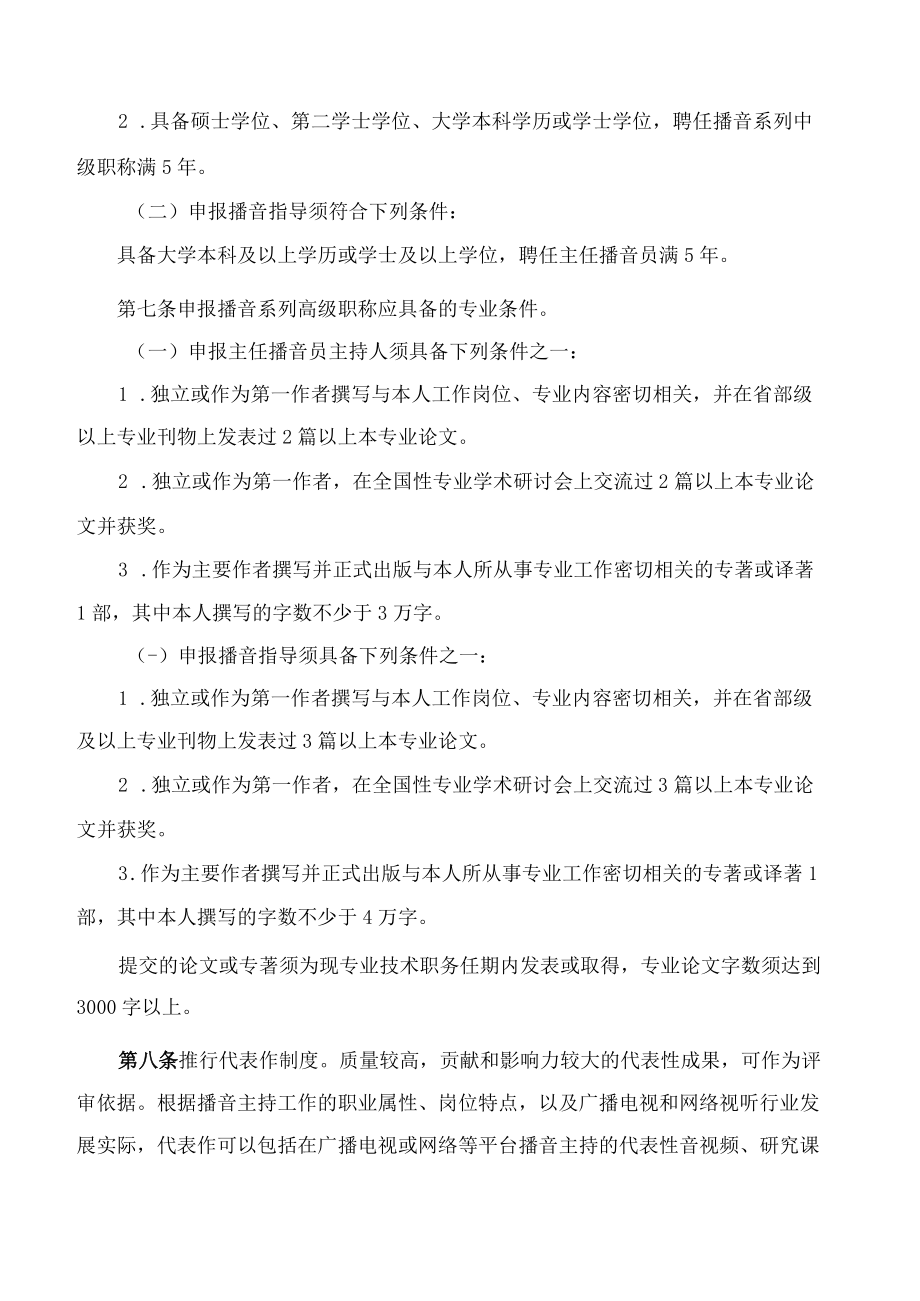 2．具备硕士学位、第二学士学位、大学本科学历或学士学位，聘任播音系列中级职称满5年。

（二）申报播音指导须符合下列条件：

具备大学本科及以上学历或学士及以上学位，聘任主任播音员满5年。

第七条申报播音系列高级职称应具备的专业条件。

（一）申报主任播音员主持人须具备下列条件之一：

1．独立或作为第一作者撰写与本人工作岗位、专业内容密切相关，并在省部级以上专业刊物上发表过2篇以上本专业论文。

2．独立或作为第一作者，在全国性专业学术研讨会上交流过2篇以上本专业论文并获奖。

3．作为主要作者撰写并正式出版与本人所从事专业工作密切相关的专著或译著1部，其中本人撰写的字数不少于3万字。

（－）申报播音指导须具备下列条件之一：

1．独立或作为第一作者撰写与本人工作岗位、专业内容密切相关，并在省部级及以上专业刊物上发表过3篇以上本专业论文。

2．独立或作为第一作者，在全国性专业学术研讨会上交流过3篇以上本专业论文并获奖。

3.作为主要作者撰写并正式出版与本人所从事专业工作密切相关的专著或译著1部，其中本人撰写的字数不少于4万字。

提交的论文或专著须为现专业技术职务任期内发表或取得，专业论文字数须达到3000字以上。

第八条推行代表作制度。质量较高，贡献和影响力较大的代表性成果，可作为评审依据。根据播音主持工作的职业属性、岗位特点，以及广播电视和网络视听行业发展实际，代表作可以包括在广播电视或网络等平台播音主持的代表性音视频、研究课